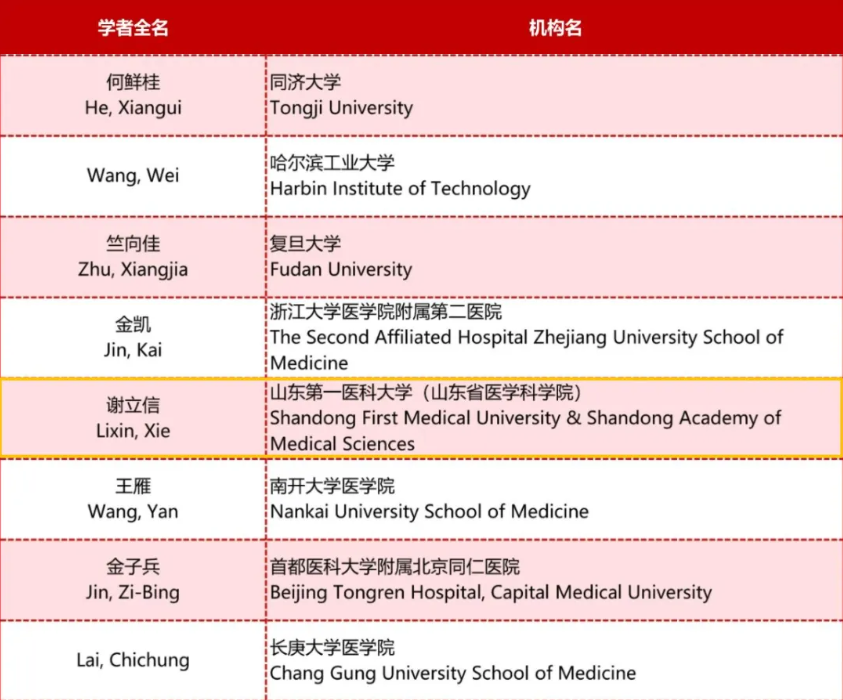 | 学者全名 | 机构名 |
|---|---|
| 何鲜桂 He, Xiangui | 同济大学 Tongji University |
| Wang, Wei | 哈尔滨工业大学 Harbin Institute of Technology |
| 竺向佳 Zhu, Xiangjia | 复旦大学 Fudan University |
| 金凯 Jin, Kai | 浙江大学医学院附属第二医院 The Second Affiliated Hospital Zhejiang University School of Medicine |
| 谢立信 Lixin, Xie | 山东第一医科大学（山东省医学科学院） Shandong First Medical University & Shandong Academy of Medical Sciences |
| 王雁 Wang, Yan | 南开大学医学院 Nankai University School of Medicine |
| 金子兵 Jin, Zi-Bing | 首都医科大学附属北京同仁医院 Beijing Tongren Hospital, Capital Medical University |
| Lai, Chichung | 长庚大学医学院 Chang Gung University School of Medicine |